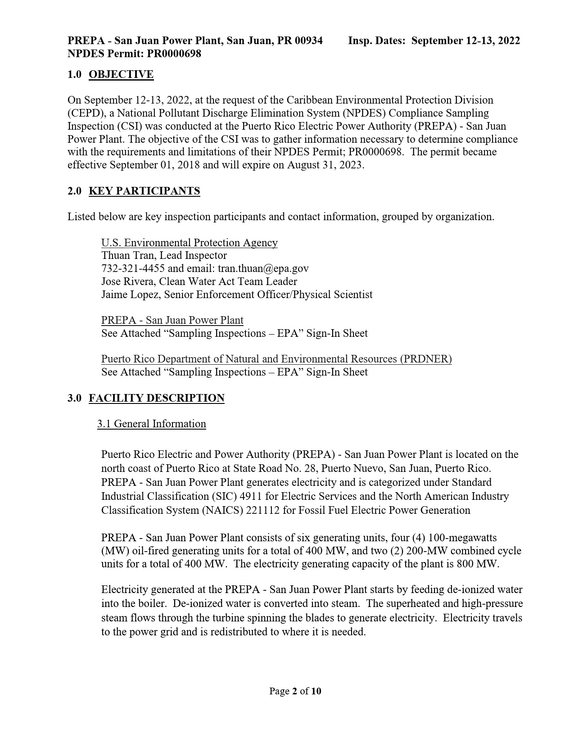 PREPA - San Juan Power Plant, San Juan, PR 00934 Insp. Dates: September 12-13, 2022
NPDES Permit: PR0000698

1.0 OBJECTIVE

On September 12-13, 2022, at the request of the Caribbean Environmental Protection Division (CEPD), a National Pollutant Discharge Elimination System (NPDES) Compliance Sampling Inspection (CSI) was conducted at the Puerto Rico Electric Power Authority (PREPA) - San Juan Power Plant. The objective of the CSI was to gather information necessary to determine compliance with the requirements and limitations of their NPDES Permit; PR0000698. The permit became effective September 01, 2018 and will expire on August 31, 2023.

2.0 KEY PARTICIPANTS

Listed below are key inspection participants and contact information, grouped by organization.

U.S. Environmental Protection Agency
Thuan Tran, Lead Inspector
732-321-4455 and email: tran.thuan@epa.gov
Jose Rivera, Clean Water Act Team Leader
Jaime Lopez, Senior Enforcement Officer/Physical Scientist

PREPA - San Juan Power Plant
See Attached "Sampling Inspections – EPA" Sign-In Sheet

Puerto Rico Department of Natural and Environmental Resources (PRDNER)
See Attached "Sampling Inspections – EPA" Sign-In Sheet

3.0 FACILITY DESCRIPTION

3.1 General Information

Puerto Rico Electric and Power Authority (PREPA) - San Juan Power Plant is located on the north coast of Puerto Rico at State Road No. 28, Puerto Nuevo, San Juan, Puerto Rico. PREPA - San Juan Power Plant generates electricity and is categorized under Standard Industrial Classification (SIC) 4911 for Electric Services and the North American Industry Classification System (NAICS) 221112 for Fossil Fuel Electric Power Generation

PREPA - San Juan Power Plant consists of six generating units, four (4) 100-megawatts (MW) oil-fired generating units for a total of 400 MW, and two (2) 200-MW combined cycle units for a total of 400 MW. The electricity generating capacity of the plant is 800 MW.

Electricity generated at the PREPA - San Juan Power Plant starts by feeding de-ionized water into the boiler. De-ionized water is converted into steam. The superheated and high-pressure steam flows through the turbine spinning the blades to generate electricity. Electricity travels to the power grid and is redistributed to where it is needed.

Page 2 of 10